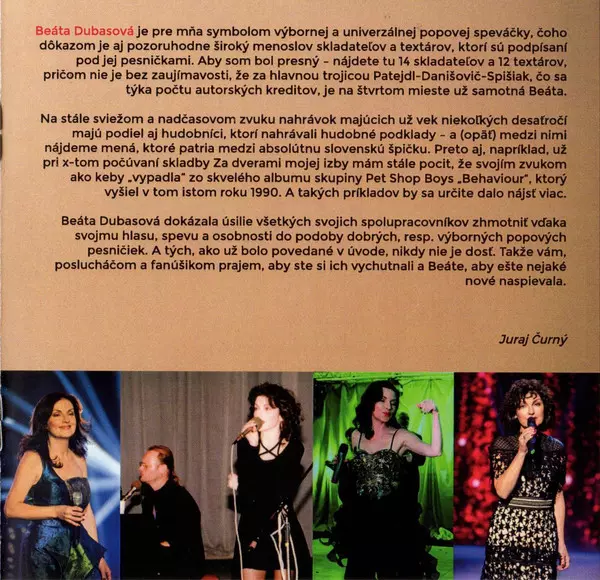 Beáta Dubasová je pre mňa symbolom výbornej a univerzálnej popovej speváčky, čoho dôkazom je aj pozoruhodne široký menoslov skladateľov a textárov, ktorí sú podpísaní pod jej pesničkami. Aby som bol presný - nájdete tu 14 skladateľov a 12 textárov, pričom nie je bez zaujímavosti, že za hlavnou trojicou Patejdl-Danišovič-Spišiak, čo sa týka počtu autorských kreditov, je na štvrtom mieste už samotná Beáta.

Na stále sviežom a nadčasovom zvuku nahrávok majúcich už vek niekoľkých desaťročí majú podiel aj hudobníci, ktorí nahrávali hudobné podklady - a (opäť) medzi nimi nájdeme mená, ktoré patria medzi absolútnu slovenskú špičku. Preto aj, napríklad, už pri x-tom počúvaní skladby Za dverami mojej izby mám stále pocit, že svojím zvukom ako keby „vypadla" zo skvelého albumu skupiny Pet Shop Boys „Behaviour", ktorý vyšiel v tom istom roku 1990. A takých príkladov by sa určite dalo nájsť viac.

Beáta Dubasová dokázala úsilie všetkých svojich spolupracovníkov zhmotniť vďaka svojmu hlasu, spevu a osobnosti do podoby dobrých, resp. výborných popových pesničiek. A tých, ako už bolo povedané v úvode, nikdy nie je dosť. Takže vám, poslucháčom a fanúšikom prajem, aby ste si ich vychutnali a Beáte, aby ešte nejaké nové naspievala.

Juraj Čurný